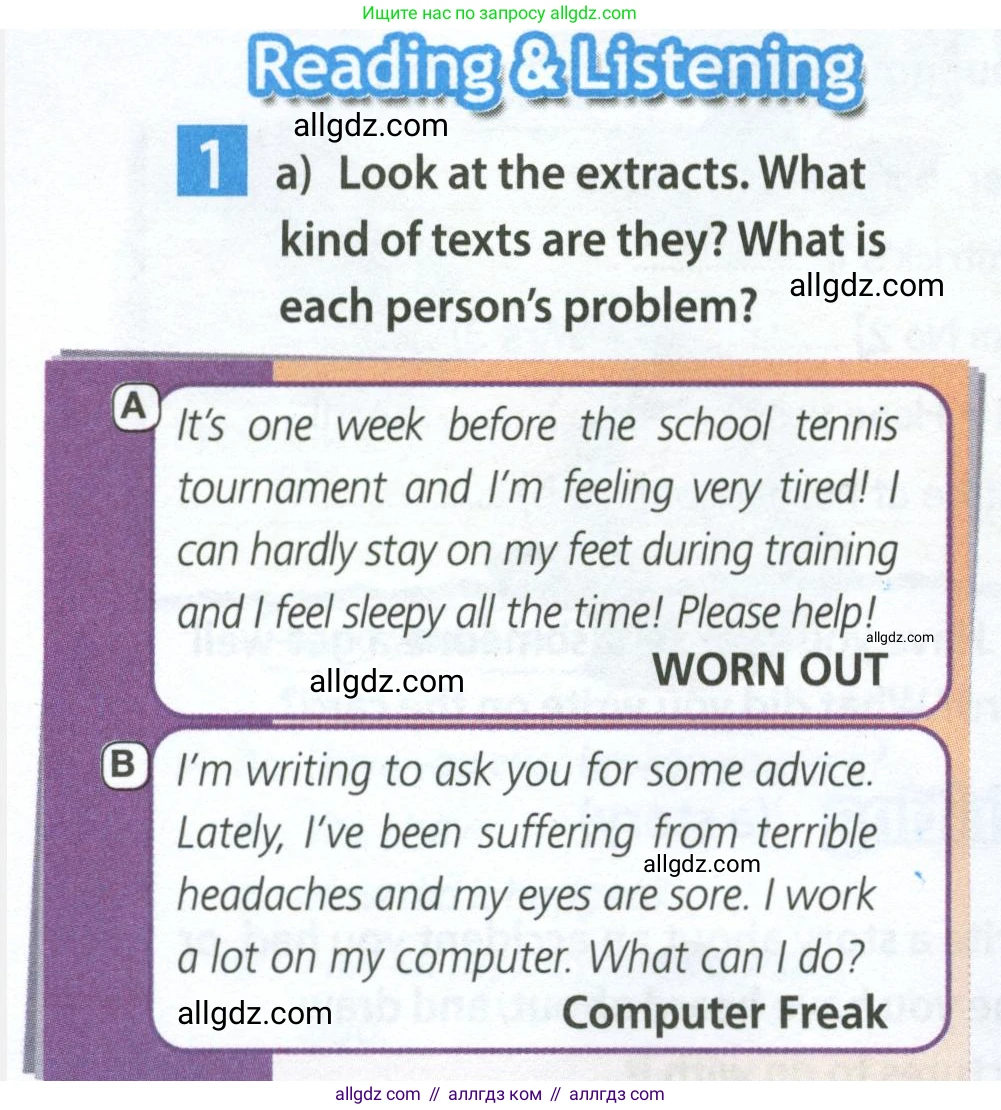 Ищите нас по запросу allgdz.com

Reading & Listening

1 a) Look at the extracts. What kind of texts are they? What is each person's problem?

A It's one week before the school tennis tournament and I'm feeling very tired! I can hardly stay on my feet during training and I feel sleepy all the time! Please help!
WORN OUT

B I'm writing to ask you for some advice. Lately, I've been suffering from terrible headaches and my eyes are sore. I work a lot on my computer. What can I do?
Computer Freak

allgdz com // аллгдз ком // аллгдз com

allgdz.com